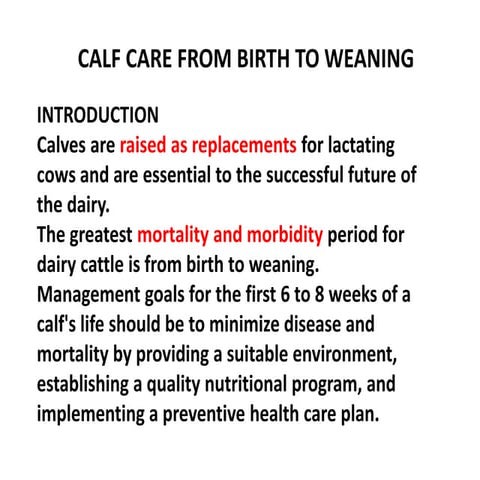 CALF CARE FROM BIRTH TO WEANING

INTRODUCTION
Calves are raised as replacements for lactating cows and are essential to the successful future of the dairy.
The greatest mortality and morbidity period for dairy cattle is from birth to weaning.
Management goals for the first 6 to 8 weeks of a calf's life should be to minimize disease and mortality by providing a suitable environment, establishing a quality nutritional program, and implementing a preventive health care plan.